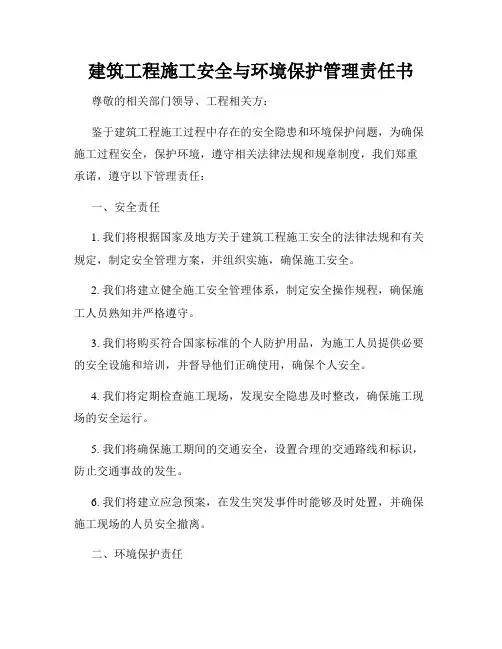 建筑工程施工安全与环境保护管理责任书

尊敬的相关部门领导、工程相关方：

鉴于建筑工程施工过程中存在的安全隐患和环境保护问题，为确保施工过程安全，保护环境，遵守相关法律法规和规章制度，我们郑重承诺，遵守以下管理责任：

一、安全责任

1. 我们将根据国家及地方关于建筑工程施工安全的法律法规和有关规定，制定安全管理方案，并组织实施，确保施工安全。

2. 我们将建立健全施工安全管理体系，制定安全操作规程，确保施工人员熟知并严格遵守。

3. 我们将购买符合国家标准的个人防护用品，为施工人员提供必要的安全设施和培训，并督导他们正确使用，确保个人安全。

4. 我们将定期检查施工现场，发现安全隐患及时整改，确保施工现场的安全运行。

5. 我们将确保施工期间的交通安全，设置合理的交通路线和标识，防止交通事故的发生。

6. 我们将建立应急预案，在发生突发事件时能够及时处置，并确保施工现场的人员安全撤离。

二、环境保护责任